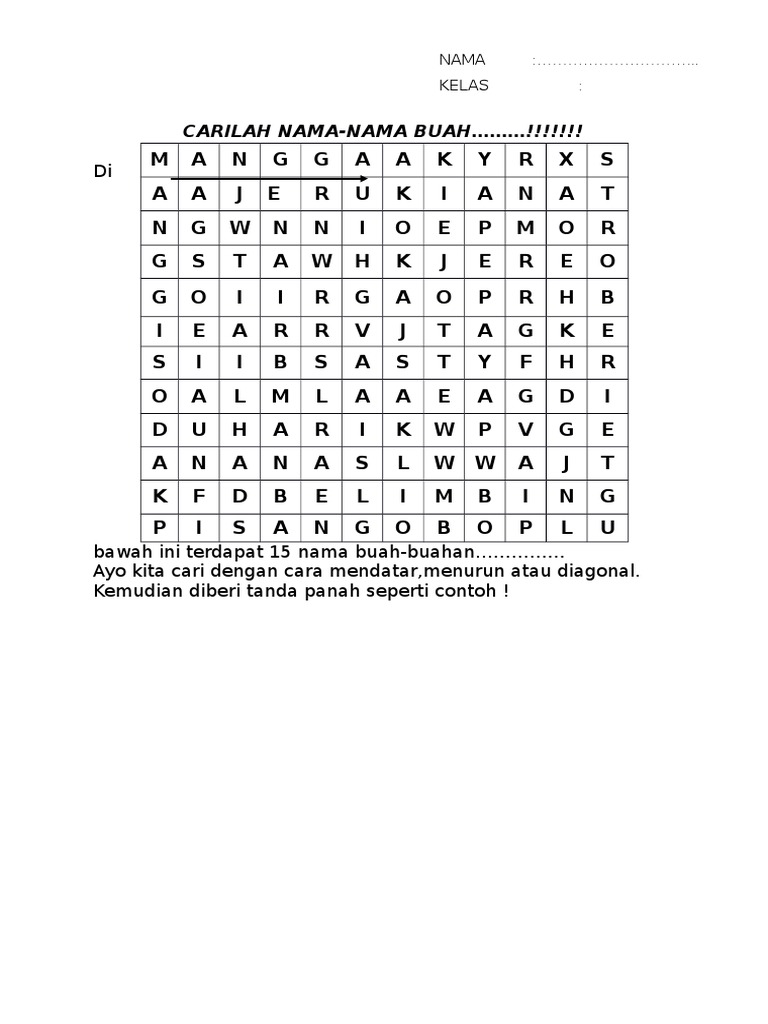 NAMA :…………………………..
KELAS :

CARILAH NAMA-NAMA BUAH………!!!!!!!

Di

| M | A | N | G | G | A | A | K | Y | R | X | S |
|---|---|---|---|---|---|---|---|---|---|---|---|
| A | A | J | E | R | U | K | I | A | N | A | T |
| N | G | W | N | N | I | O | E | P | M | O | R |
| G | S | T | A | W | H | K | J | E | R | E | O |
| G | O | I | I | R | G | A | O | P | R | H | B |
| I | E | A | R | R | V | J | T | A | G | K | E |
| S | I | I | B | S | A | S | T | Y | F | H | R |
| O | A | L | M | L | A | A | E | A | G | D | I |
| D | U | H | A | R | I | K | W | P | V | G | E |
| A | N | A | N | A | S | L | W | W | A | J | T |
| K | F | D | B | E | L | I | M | B | I | N | G |
| P | I | S | A | N | G | O | B | O | P | L | U |

bawah ini terdapat 15 nama buah-buahan……………
Ayo kita cari dengan cara mendatar,menurun atau diagonal.
Kemudian diberi tanda panah seperti contoh !